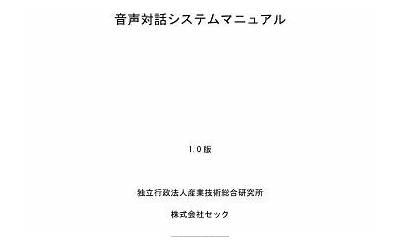 音声対話システムマニュアル

1.0版

独立行政法人産業技術総合研究所

株式会社セック